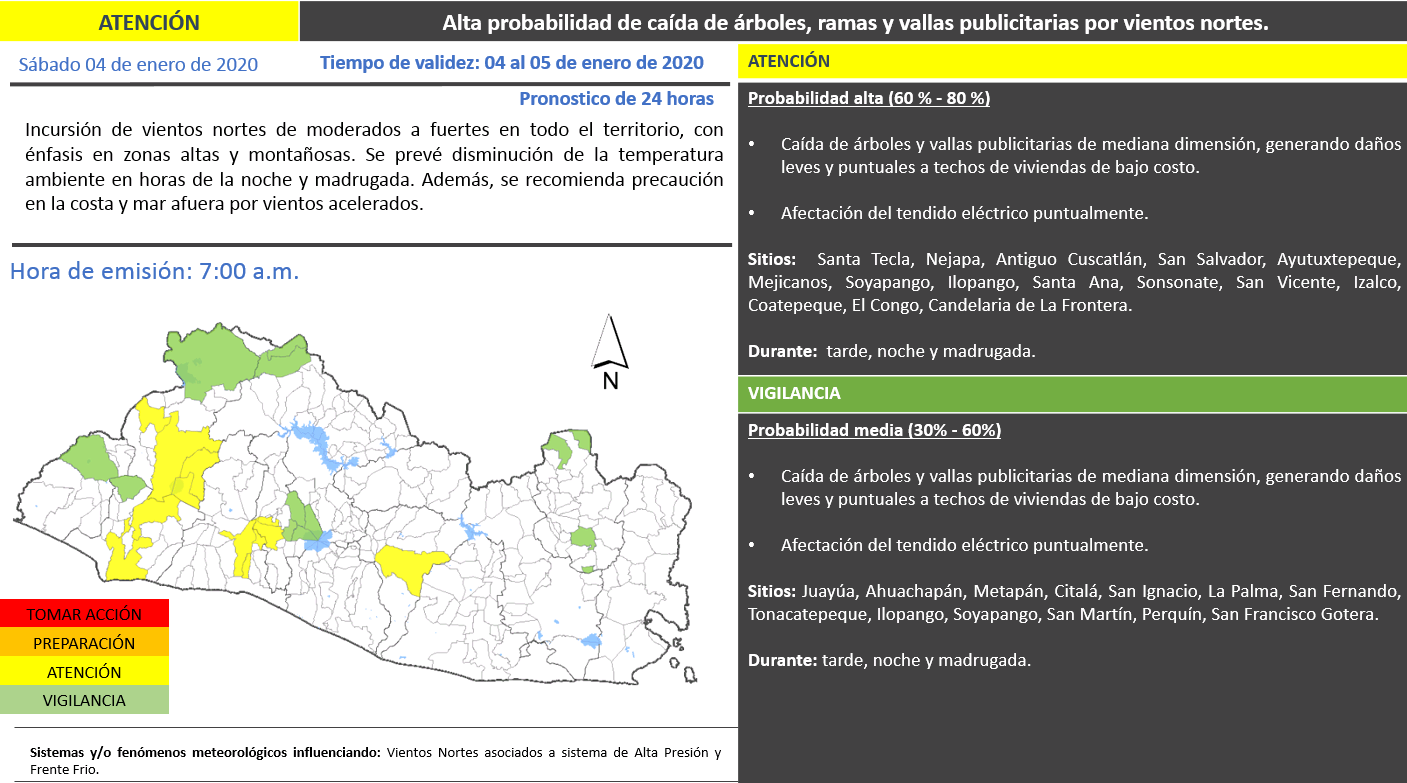 ATENCIÓN

Alta probabilidad de caída de árboles, ramas y vallas publicitarias por vientos nortes.

Sábado 04 de enero de 2020

Tiempo de validez: 04 al 05 de enero de 2020

Pronostico de 24 horas

Incursión de vientos nortes de moderados a fuertes en todo el territorio, con énfasis en zonas altas y montañosas. Se prevé disminución de la temperatura ambiente en horas de la noche y madrugada. Además, se recomienda precaución en la costa y mar afuera por vientos acelerados.

Hora de emisión: 7:00 a.m.

N

TOMAR ACCIÓN
PREPARACIÓN
ATENCIÓN
VIGILANCIA

Sistemas y/o fenómenos meteorológicos influenciando: Vientos Nortes asociados a sistema de Alta Presión y Frente Frio.

ATENCIÓN

Probabilidad alta (60 % - 80 %)

• Caída de árboles y vallas publicitarias de mediana dimensión, generando daños leves y puntuales a techos de viviendas de bajo costo.

• Afectación del tendido eléctrico puntualmente.

Sitios: Santa Tecla, Nejapa, Antiguo Cuscatlán, San Salvador, Ayutuxtepeque, Mejicanos, Soyapango, Ilopango, Santa Ana, Sonsonate, San Vicente, Izalco, Coatepeque, El Congo, Candelaria de La Frontera.

Durante: tarde, noche y madrugada.

VIGILANCIA

Probabilidad media (30% - 60%)

• Caída de árboles y vallas publicitarias de mediana dimensión, generando daños leves y puntuales a techos de viviendas de bajo costo.

• Afectación del tendido eléctrico puntualmente.

Sitios: Juayúa, Ahuachapán, Metapán, Citalá, San Ignacio, La Palma, San Fernando, Tonacatepeque, Ilopango, Soyapango, San Martín, Perquín, San Francisco Gotera.

Durante: tarde, noche y madrugada.